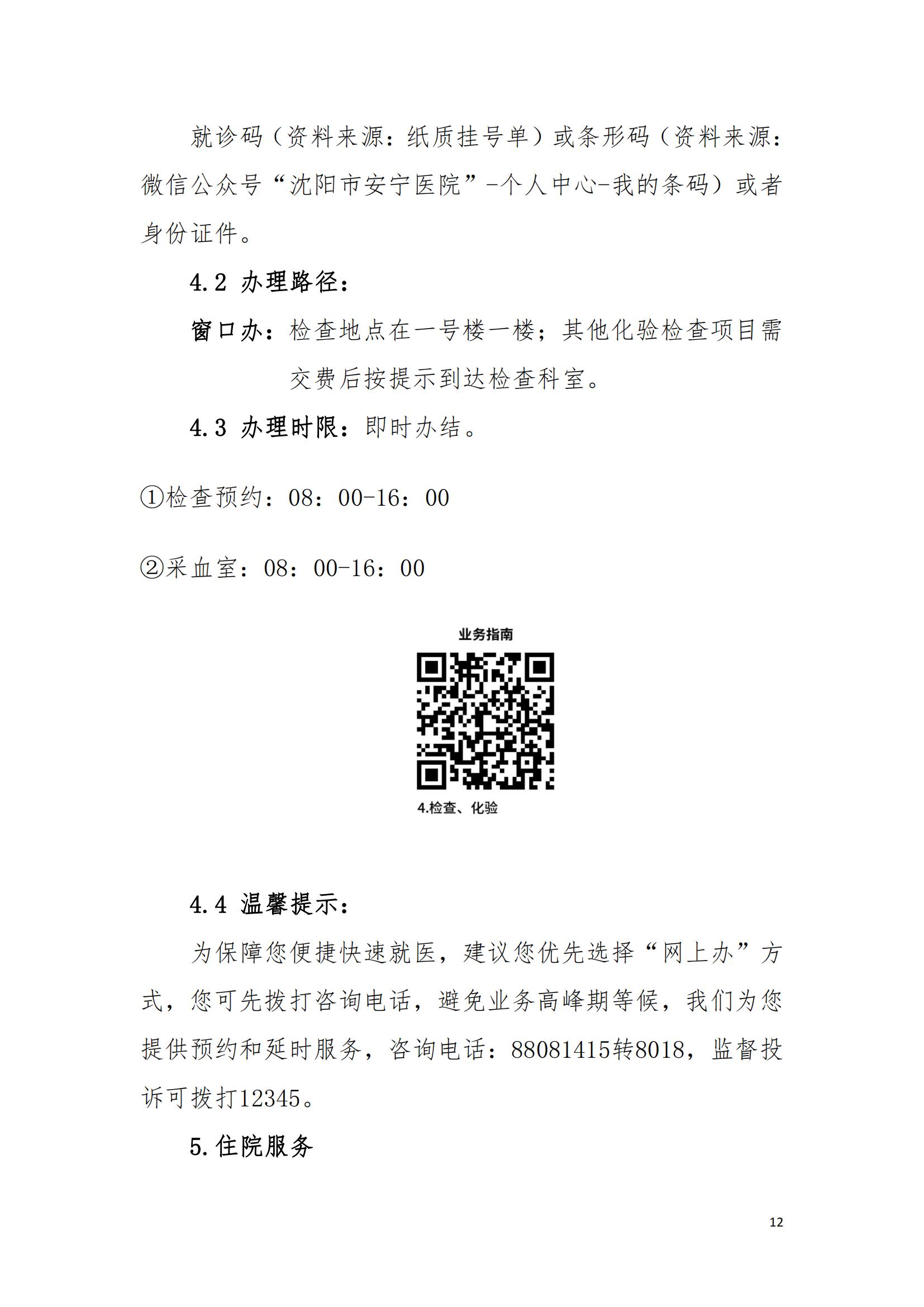 就诊码（资料来源：纸质挂号单）或条形码（资料来源：微信公众号“沈阳市安宁医院”-个人中心-我的条码）或者身份证件。

4.2 办理路径：

窗口办：检查地点在一号楼一楼；其他化验检查项目需交费后按提示到达检查科室。

4.3 办理时限：即时办结。

①检查预约：08：00-16：00

②采血室：08：00-16：00

业务指南

4.检查、化验

4.4 温馨提示：

为保障您便捷快速就医，建议您优先选择“网上办”方式，您可先拨打咨询电话，避免业务高峰期等候，我们为您提供预约和延时服务，咨询电话：88081415转8018，监督投诉可拨打12345。

5.住院服务

12